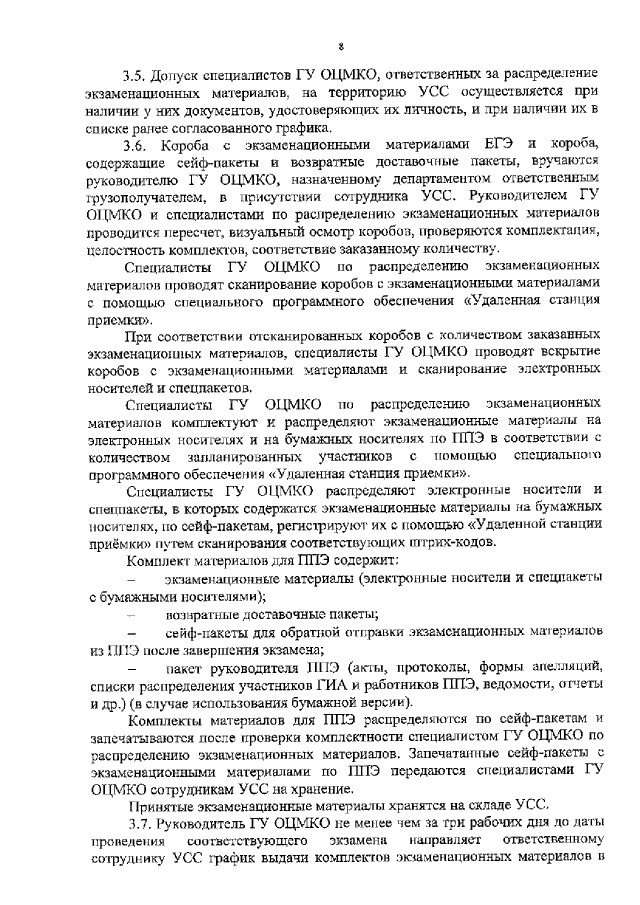 8

3.5. Допуск специалистов ГУ ОЦМКО, ответственных за распределение экзаменационных материалов, на территорию УСС осуществляется при наличии у них документов, удостоверяющих их личность, и при наличии их в списке ранее согласованного графика.

3.6. Короба с экзаменационными материалами ЕГЭ и короба, содержащие сейф-пакеты и возвратные доставочные пакеты, вручаются руководителю ГУ ОЦМКО, назначенному департаментом ответственным грузополучателем, в присутствии сотрудника УСС. Руководителем ГУ ОЦМКО и специалистами по распределению экзаменационных материалов проводится пересчет, визуальный осмотр коробов, проверяются комплектация, целостность комплектов, соответствие заказанному количеству.

Специалисты ГУ ОЦМКО по распределению экзаменационных материалов проводят сканирование коробов с экзаменационными материалами с помощью специального программного обеспечения «Удаленная станция приемки».

При соответствии отсканированных коробов с количеством заказанных экзаменационных материалов, специалисты ГУ ОЦМКО проводят вскрытие коробов с экзаменационными материалами и сканирование электронных носителей и спецпакетов.

Специалисты ГУ ОЦМКО по распределению экзаменационных материалов комплектуют и распределяют экзаменационные материалы на электронных носителях и на бумажных носителях по ППЭ в соответствии с количеством запланированных участников с помощью специального программного обеспечения «Удаленная станция приемки».

Специалисты ГУ ОЦМКО распределяют электронные носители и спецпакеты, в которых содержатся экзаменационные материалы на бумажных носителях, по сейф-пакетам, регистрируют их с помощью «Удаленной станции приёмки» путем сканирования соответствующих штрих-кодов.

Комплект материалов для ППЭ содержит:

– экзаменационные материалы (электронные носители и спецпакеты с бумажными носителями);

– возвратные доставочные пакеты;

– сейф-пакеты для обратной отправки экзаменационных материалов из ППЭ после завершения экзамена;

– пакет руководителя ППЭ (акты, протоколы, формы апелляций, списки распределения участников ГИА и работников ППЭ, ведомости, отчеты и др.) (в случае использования бумажной версии).

Комплекты материалов для ППЭ распределяются по сейф-пакетам и запечатываются после проверки комплектности специалистом ГУ ОЦМКО по распределению экзаменационных материалов. Запечатанные сейф-пакеты с экзаменационными материалами по ППЭ передаются специалистами ГУ ОЦМКО сотрудникам УСС на хранение.

Принятые экзаменационные материалы хранятся на складе УСС.

3.7. Руководитель ГУ ОЦМКО не менее чем за три рабочих дня до даты проведения соответствующего экзамена направляет ответственному сотруднику УСС график выдачи комплектов экзаменационных материалов в